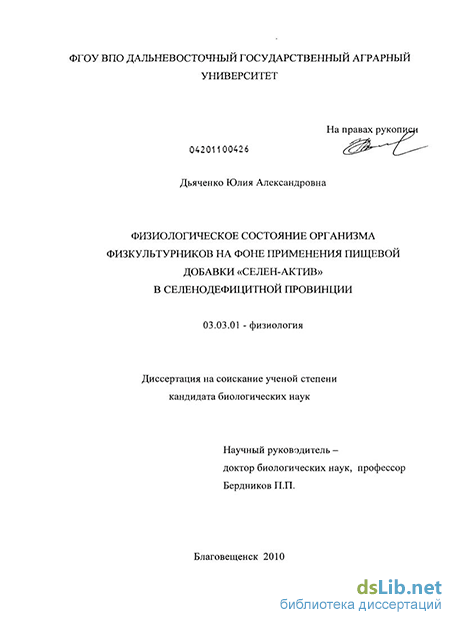 ФГОУ ВПО ДАЛЬНЕВОСТОЧНЫЙ ГОСУДАРСТВЕННЫЙ АГРАРНЫЙ УНИВЕРСИТЕТ

На правах рукописи

04201100426

Дьяченко Юлия Александровна

ФИЗИОЛОГИЧЕСКОЕ СОСТОЯНИЕ ОРГАНИЗМА ФИЗКУЛЬТУРНИКОВ НА ФОНЕ ПРИМЕНЕНИЯ ПИЩЕВОЙ ДОБАВКИ «СЕЛЕН-АКТИВ» В СЕЛЕНОДЕФИЦИТНОЙ ПРОВИНЦИИ

03.03.01 - физиология

Диссертация на соискание ученой степени кандидата биологических наук

Научный руководитель – доктор биологических наук, профессор Бердников П.П.

Благовещенск 2010

dsLib.net
библиотека диссертаций